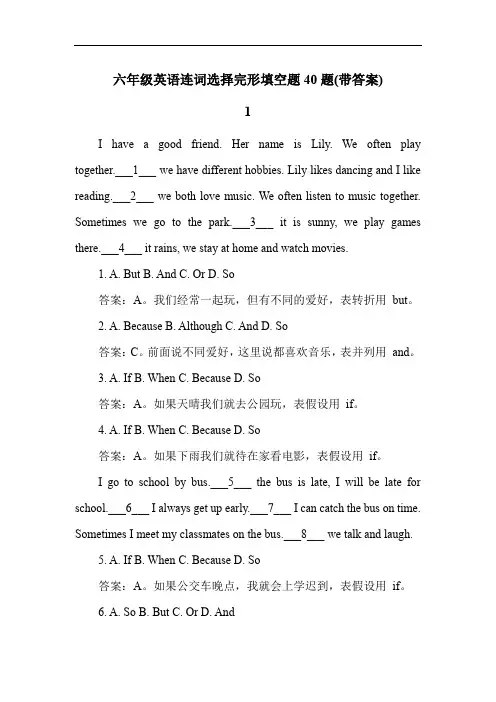 六年级英语连词选择完形填空题 40 题(带答案)

1

I have a good friend. Her name is Lily. We often play together.___1___ we have different hobbies. Lily likes dancing and I like reading.___2___ we both love music. We often listen to music together. Sometimes we go to the park.___3___ it is sunny, we play games there.___4___ it rains, we stay at home and watch movies.

1. A. But B. And C. Or D. So

答案：A。我们经常一起玩，但有不同的爱好，表转折用 but。

2. A. Because B. Although C. And D. So

答案：C。前面说不同爱好，这里说都喜欢音乐，表并列用 and。

3. A. If B. When C. Because D. So

答案：A。如果天晴我们就去公园玩，表假设用 if。

4. A. If B. When C. Because D. So

答案：A。如果下雨我们就待在家看电影，表假设用 if。

I go to school by bus.___5___ the bus is late, I will be late for school.___6___ I always get up early.___7___ I can catch the bus on time. Sometimes I meet my classmates on the bus.___8___ we talk and laugh.

5. A. If B. When C. Because D. So

答案：A。如果公交车晚点，我就会上学迟到，表假设用 if。

6. A. So B. But C. Or D. And